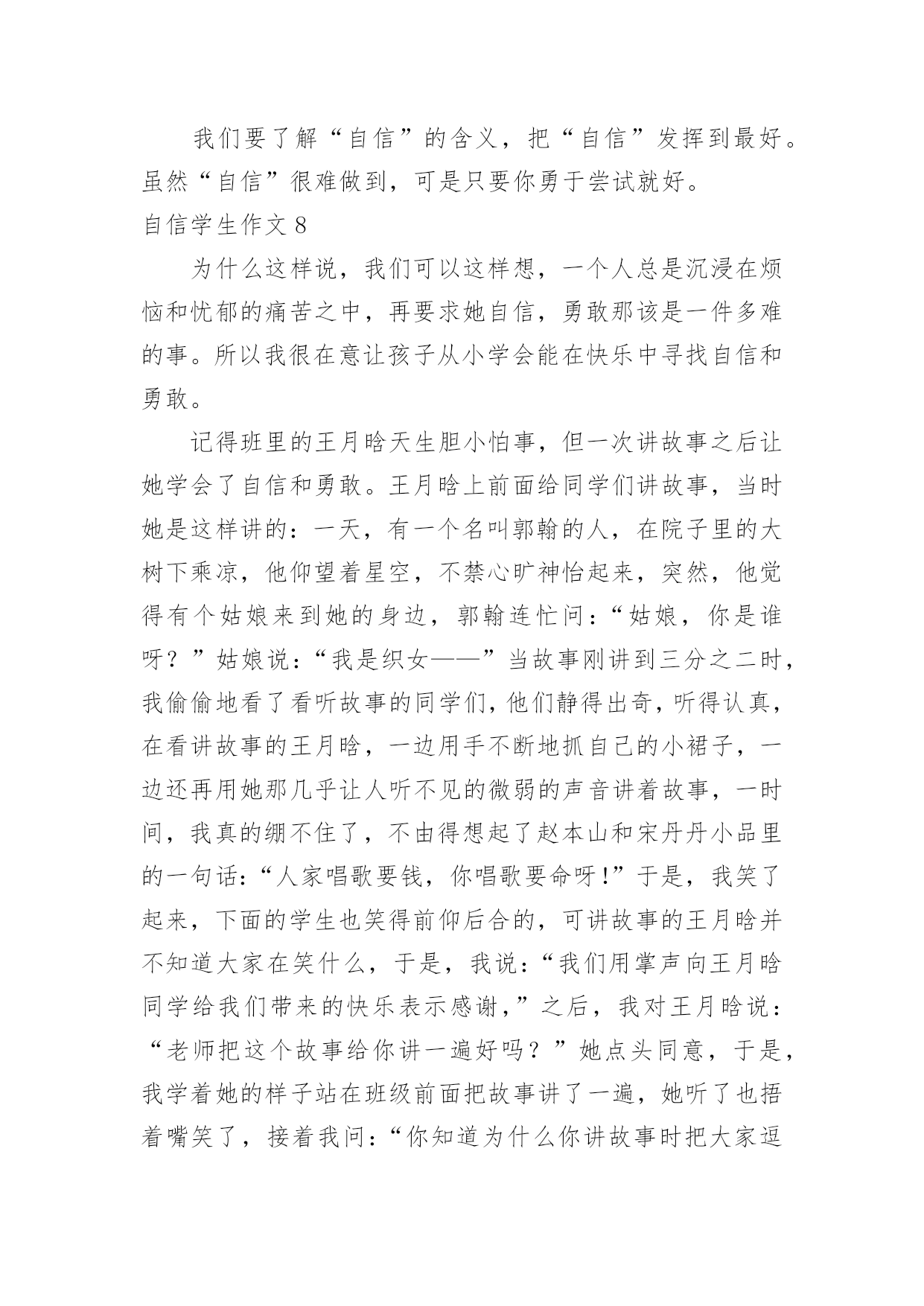 我们要了解“自信”的含义，把“自信”发挥到最好。虽然“自信”很难做到，可是只要你勇于尝试就好。

自信学生作文 8

为什么这样说，我们可以这样想，一个人总是沉浸在烦恼和忧郁的痛苦之中，再要求她自信，勇敢那该是一件多难的事。所以我很在意让孩子从小学会能在快乐中寻找自信和勇敢。

记得班里的王月晗天生胆小怕事，但一次讲故事之后让她学会了自信和勇敢。王月晗上前面给同学们讲故事，当时她是这样讲的：一天，有一个名叫郭翰的人，在院子里的大树下乘凉，他仰望着星空，不禁心旷神怡起来，突然，他觉得有个姑娘来到她的身边，郭翰连忙问：“姑娘，你是谁呀？”姑娘说：“我是织女——”当故事刚讲到三分之二时，我偷偷地看了看听故事的同学们，他们静得出奇，听得认真，在看讲故事的王月晗，一边用手不断地抓自己的小裙子，一边还再用她那几乎让人听不见的微弱的声音讲着故事，一时间，我真的绷不住了，不由得想起了赵本山和宋丹丹小品里的一句话：“人家唱歌要钱，你唱歌要命呀！”于是，我笑了起来，下面的学生也笑得前仰后合的，可讲故事的王月晗并不知道大家在笑什么，于是，我说：“我们用掌声向王月晗同学给我们带来的快乐表示感谢，”之后，我对王月晗说：“老师把这个故事给你讲一遍好吗？”她点头同意，于是，我学着她的样子站在班级前面把故事讲了一遍，她听了也捂着嘴笑了，接着我问：“你知道为什么你讲故事时把大家逗